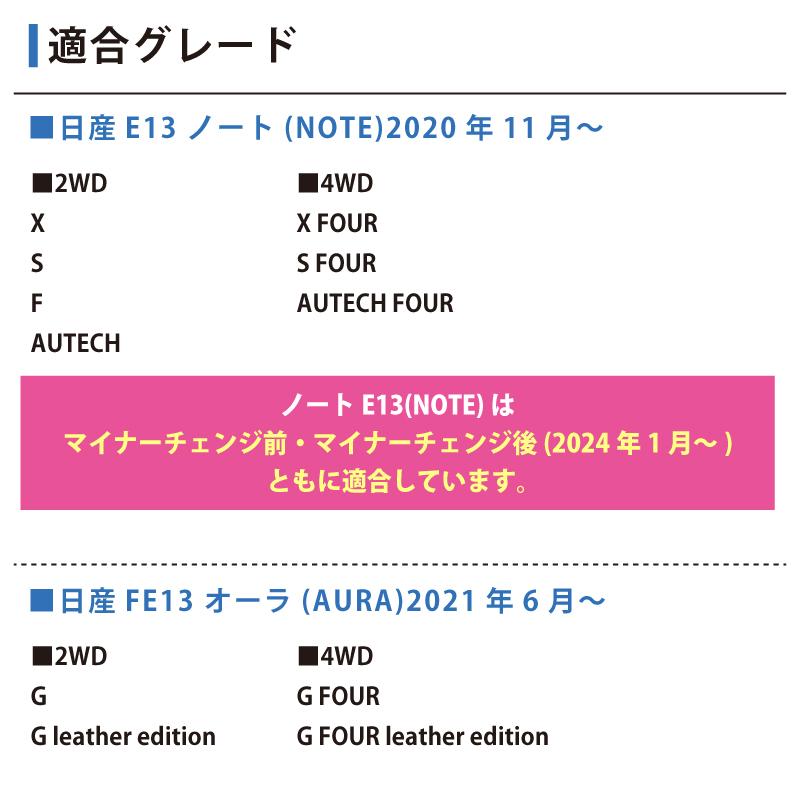 適合グレード

■日産 E13 ノート (NOTE)2020 年 11 月～

■2WD
X
S
F
AUTECH

■4WD
X FOUR
S FOUR
AUTECH FOUR

ノート E13(NOTE) は
マイナーチェンジ前・マイナーチェンジ後 (2024 年 1 月～ )
ともに適合しています。

■日産 FE13 オーラ (AURA)2021 年 6 月～

■2WD
G
G leather edition

■4WD
G FOUR
G FOUR leather edition